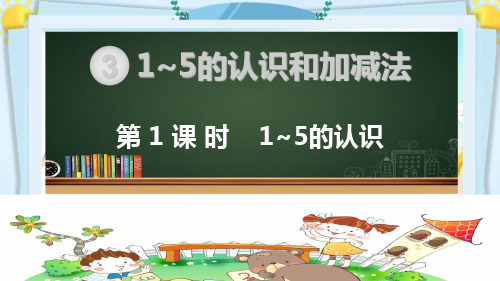 ③ 1~5的认识和加减法

第 1 课 时　1~5的认识